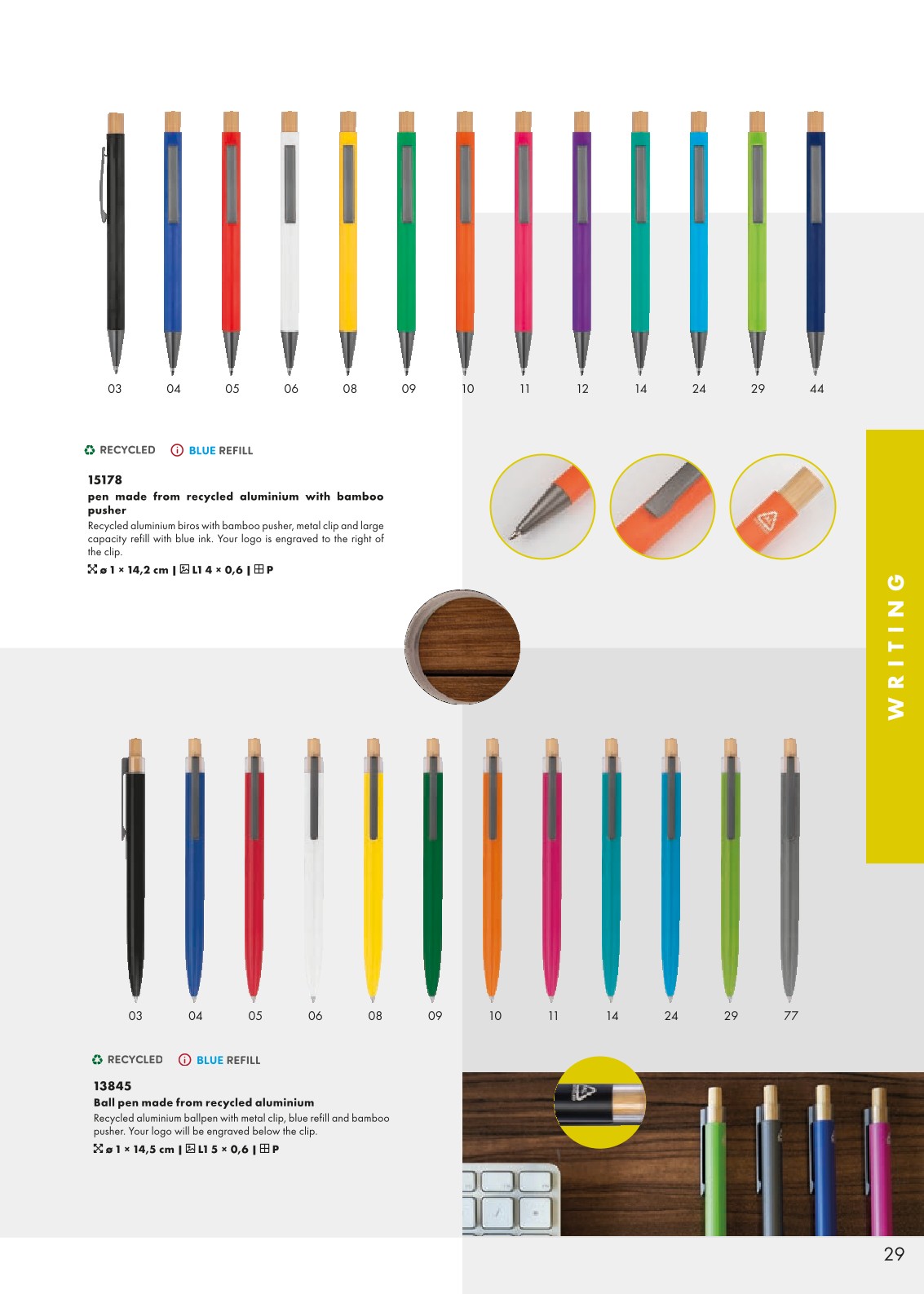 03 04 05 06 08 09 10 11 12 14 24 29 44

RECYCLED BLUE REFILL

15178

pen made from recycled aluminium with bamboo pusher

Recycled aluminium biros with bamboo pusher, metal clip and large capacity refill with blue ink. Your logo is engraved to the right of the clip.

ø 1 × 14,2 cm | L1 4 × 0,6 | P

WRITING

03 04 05 06 08 09 10 11 14 24 29 77

RECYCLED BLUE REFILL

13845

Ball pen made from recycled aluminium

Recycled aluminium ballpen with metal clip, blue refill and bamboo pusher. Your logo will be engraved below the clip.

ø 1 × 14,5 cm | L1 5 × 0,6 | P

29